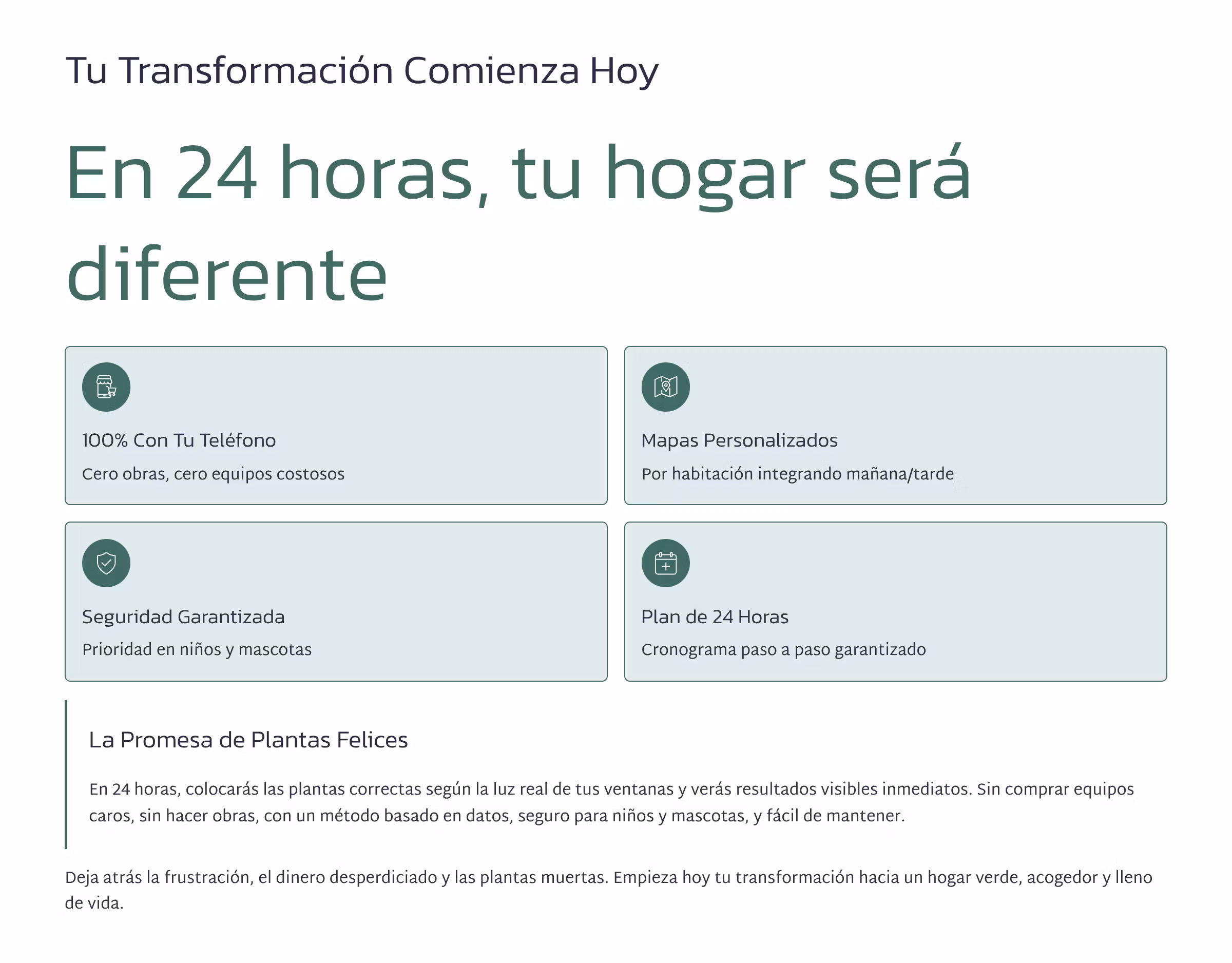 Tu Transformación Comienza Hoy

En 24 horas, tu hogar será diferente

100% Con Tu Teléfono

Cero obras, cero equipos costosos

Mapas Personalizados

Por habitación integrando mañana/tarde

Seguridad Garantizada

Prioridad en niños y mascotas

Plan de 24 Horas

Cronograma paso a paso garantizado

La Promesa de Plantas Felices

En 24 horas, colocarás las plantas correctas según la luz real de tus ventanas y verás resultados visibles inmediatos. Sin comprar equipos caros, sin hacer obras, con un método basado en datos, seguro para niños y mascotas, y fácil de mantener.

Deja atrás la frustración, el dinero desperdiciado y las plantas muertas. Empieza hoy tu transformación hacia un hogar verde, acogedor y lleno de vida.